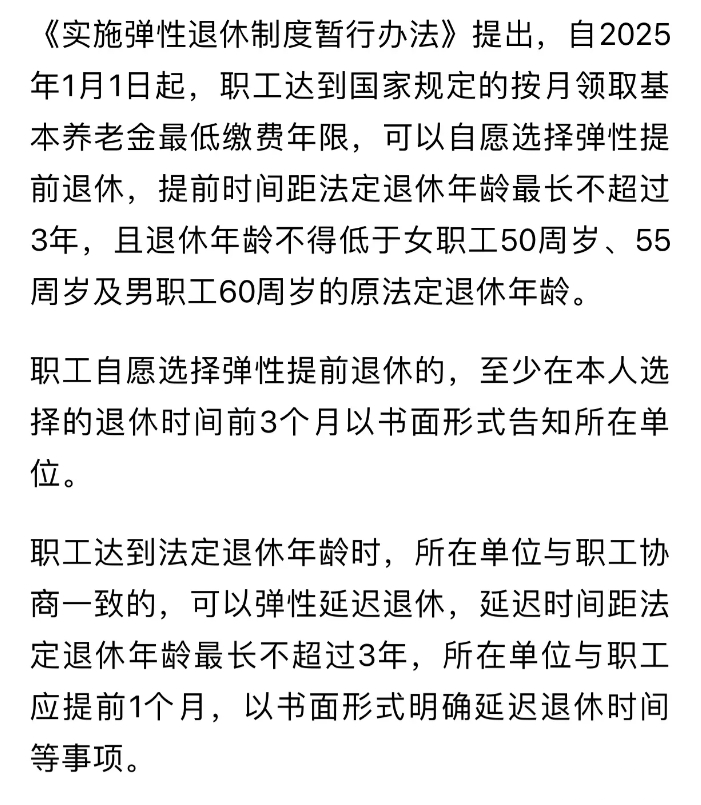 《实施弹性退休制度暂行办法》提出，自2025年1月1日起，职工达到国家规定的按月领取基本养老金最低缴费年限，可以自愿选择弹性提前退休，提前时间距法定退休年龄最长不超过3年，且退休年龄不得低于女职工50周岁、55周岁及男职工60周岁的原法定退休年龄。

职工自愿选择弹性提前退休的，至少在本人选择的退休时间前3个月以书面形式告知所在单位。

职工达到法定退休年龄时，所在单位与职工协商一致的，可以弹性延迟退休，延迟时间距法定退休年龄最长不超过3年，所在单位与职工应提前1个月，以书面形式明确延迟退休时间等事项。